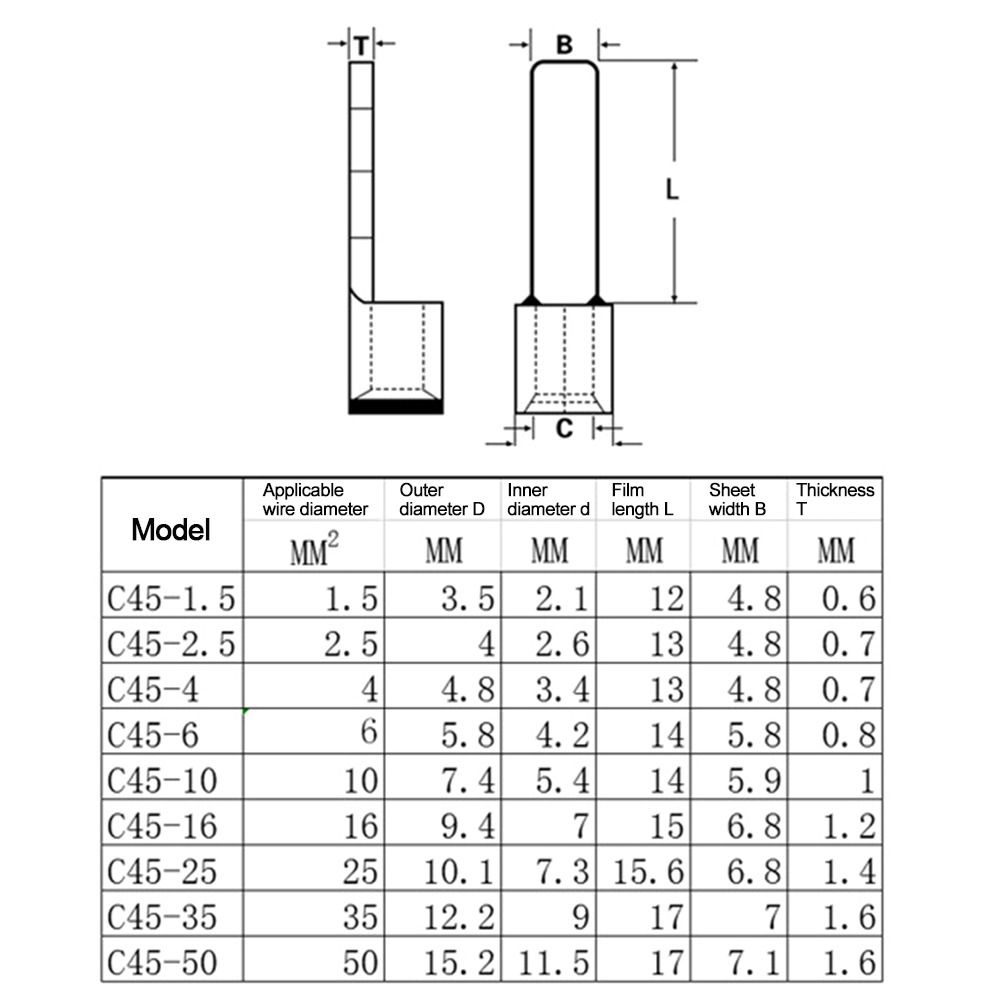 T

B

L

C

| Model | Applicable wire diameter | Outer diameter D | Inner diameter d | Film length L | Sheet width B | Thickness T |
|---|---|---|---|---|---|---|
| | $MM^2$ | MM | MM | MM | MM | MM |
| C45-1.5 | 1.5 | 3.5 | 2.1 | 12 | 4.8 | 0.6 |
| C45-2.5 | 2.5 | 4 | 2.6 | 13 | 4.8 | 0.7 |
| C45-4 | 4 | 4.8 | 3.4 | 13 | 4.8 | 0.7 |
| C45-6 | 6 | 5.8 | 4.2 | 14 | 5.8 | 0.8 |
| C45-10 | 10 | 7.4 | 5.4 | 14 | 5.9 | 1 |
| C45-16 | 16 | 9.4 | 7 | 15 | 6.8 | 1.2 |
| C45-25 | 25 | 10.1 | 7.3 | 15.6 | 6.8 | 1.4 |
| C45-35 | 35 | 12.2 | 9 | 17 | 7 | 1.6 |
| C45-50 | 50 | 15.2 | 11.5 | 17 | 7.1 | 1.6 |